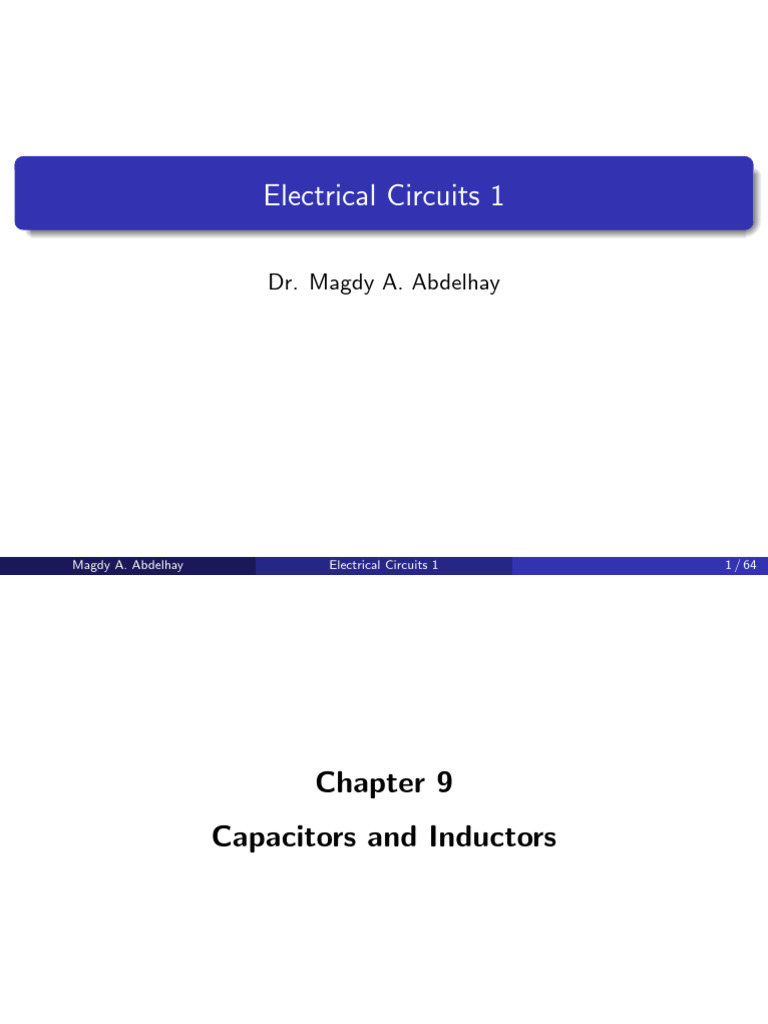 Electrical Circuits 1

Dr. Magdy A. Abdelhay

Magdy A. Abdelhay Electrical Circuits 1 1 / 64

Chapter 9

Capacitors and Inductors